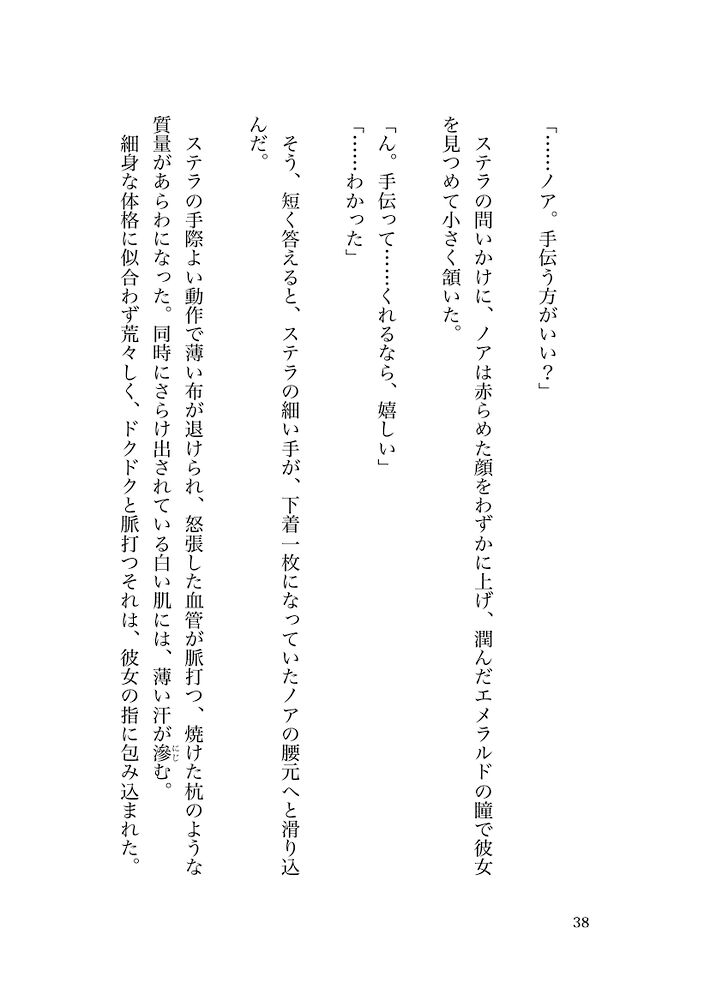 「……ノア。手伝う方がいい？」

ステラの問いかけに、ノアは赤らめた顔をわずかに上げ、潤んだエメラルドの瞳で彼女を見つめて小さく頷いた。

「ん。手伝って……くれるなら、嬉しい」

「……わかった」

そう、短く答えると、ステラの細い手が、下着一枚になっていたノアの腰元へと滑り込んだ。

ステラの手際よい動作で薄い布が退けられ、怒張した血管が脈打つ、焼けた杭のような質量があらわになった。同時にさらけ出されている白い肌には、薄い汗が滲む。

細身な体格に似合わず荒々しく、ドクドクと脈打つそれは、彼女の指に包み込まれた。

38